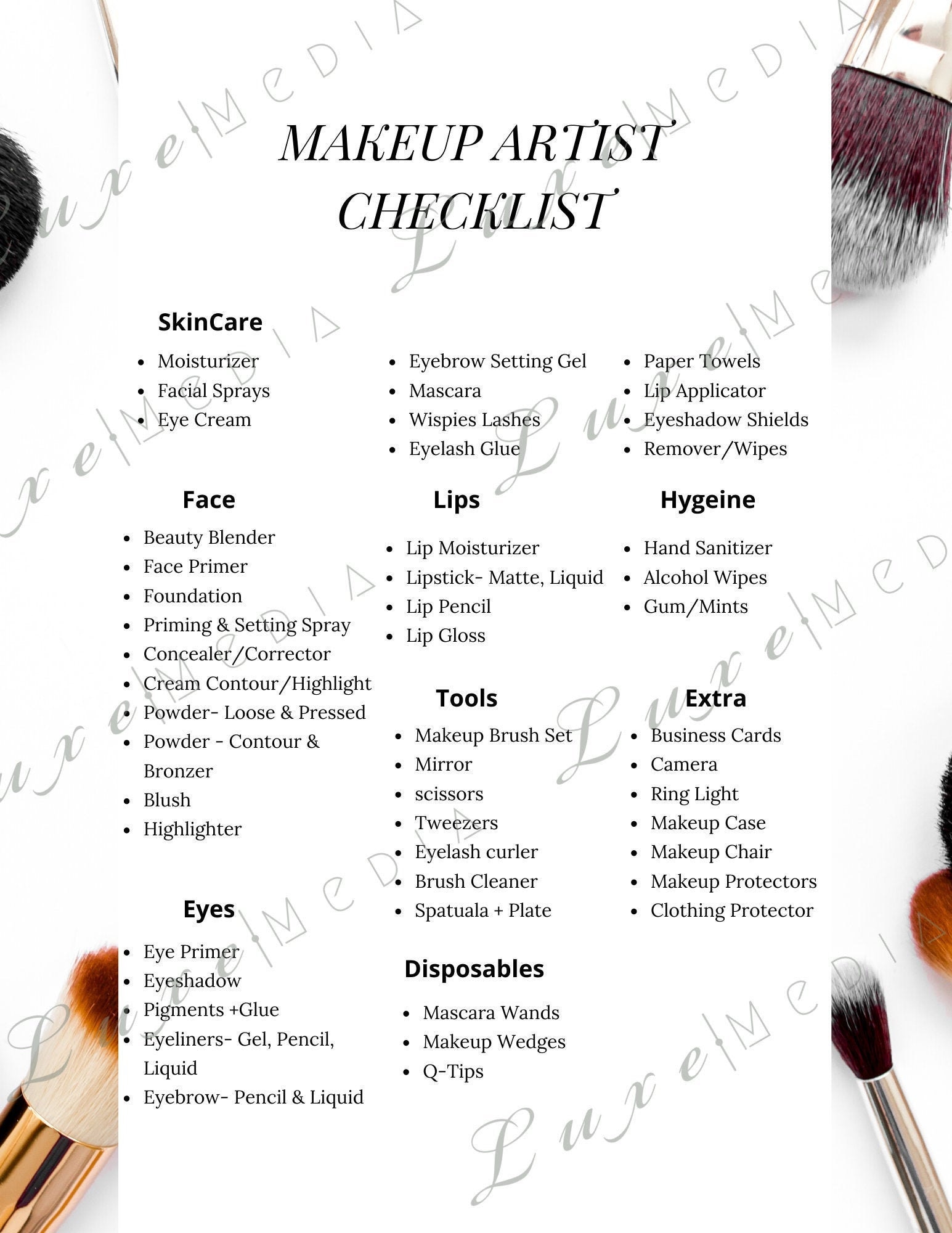 MAKEUP ARTIST CHECKLIST

SkinCare
- Moisturizer
- Facial Sprays
- Eye Cream

Face
- Beauty Blender
- Face Primer
- Foundation
- Priming & Setting Spray
- Concealer/Corrector
- Cream Contour/Highlight
- Powder- Loose & Pressed
- Powder - Contour & Bronzer
- Blush
- Highlighter

Eyes
- Eye Primer
- Eyeshadow
- Pigments +Glue
- Eyeliners- Gel, Pencil, Liquid
- Eyebrow- Pencil & Liquid
- Eyebrow Setting Gel
- Mascara
- Wispies Lashes
- Eyelash Glue

Lips
- Lip Moisturizer
- Lipstick- Matte, Liquid
- Lip Pencil
- Lip Gloss

Tools
- Makeup Brush Set
- Mirror
- scissors
- Tweezers
- Eyelash curler
- Brush Cleaner
- Spatuala + Plate

Disposables
- Mascara Wands
- Makeup Wedges
- Q-Tips
- Paper Towels
- Lip Applicator
- Eyeshadow Shields
- Remover/Wipes

Hygeine
- Hand Sanitizer
- Alcohol Wipes
- Gum/Mints

Extra
- Business Cards
- Camera
- Ring Light
- Makeup Case
- Makeup Chair
- Makeup Protectors
- Clothing Protector

Luxe|MEDIA